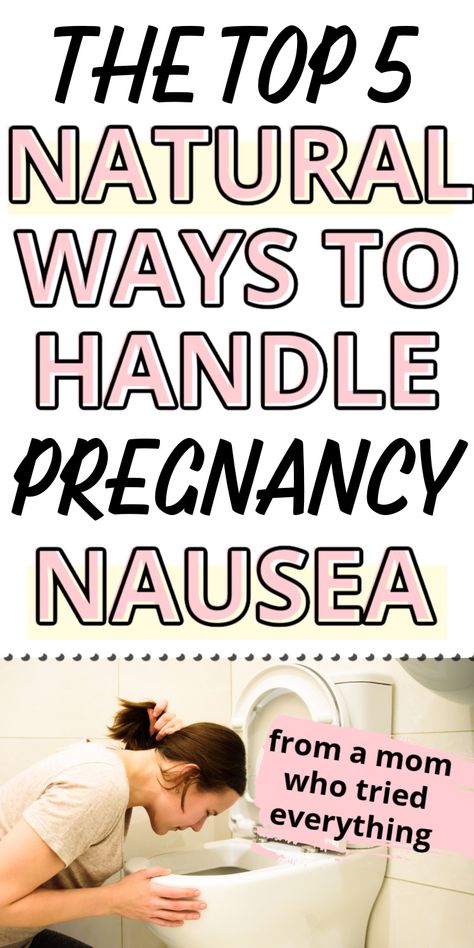 THE TOP 5
NATURAL
WAYS TO
HANDLE
PREGNANCY
NAUSEA

from a mom who tried everything